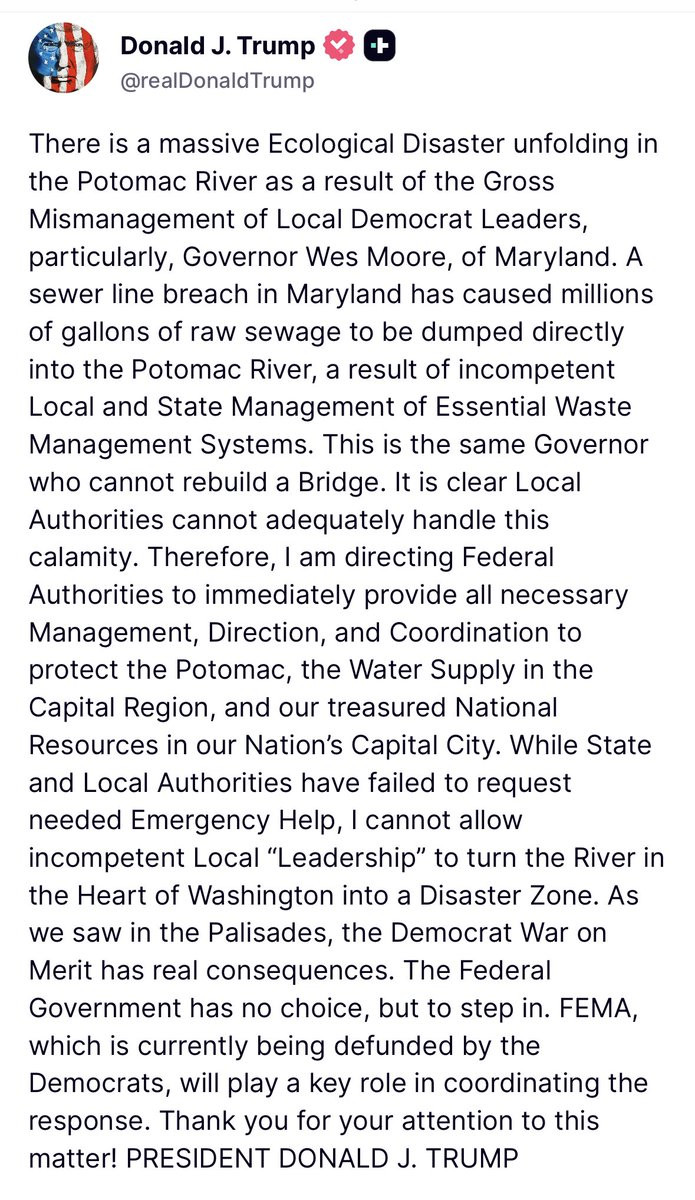 Donald J. Trump
@realDonaldTrump

There is a massive Ecological Disaster unfolding in the Potomac River as a result of the Gross Mismanagement of Local Democrat Leaders, particularly, Governor Wes Moore, of Maryland. A sewer line breach in Maryland has caused millions of gallons of raw sewage to be dumped directly into the Potomac River, a result of incompetent Local and State Management of Essential Waste Management Systems. This is the same Governor who cannot rebuild a Bridge. It is clear Local Authorities cannot adequately handle this calamity. Therefore, I am directing Federal Authorities to immediately provide all necessary Management, Direction, and Coordination to protect the Potomac, the Water Supply in the Capital Region, and our treasured National Resources in our Nation's Capital City. While State and Local Authorities have failed to request needed Emergency Help, I cannot allow incompetent Local "Leadership" to turn the River in the Heart of Washington into a Disaster Zone. As we saw in the Palisades, the Democrat War on Merit has real consequences. The Federal Government has no choice, but to step in. FEMA, which is currently being defunded by the Democrats, will play a key role in coordinating the response. Thank you for your attention to this matter! PRESIDENT DONALD J. TRUMP